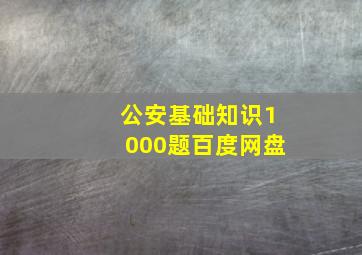 公安基础知识1000题百度网盘